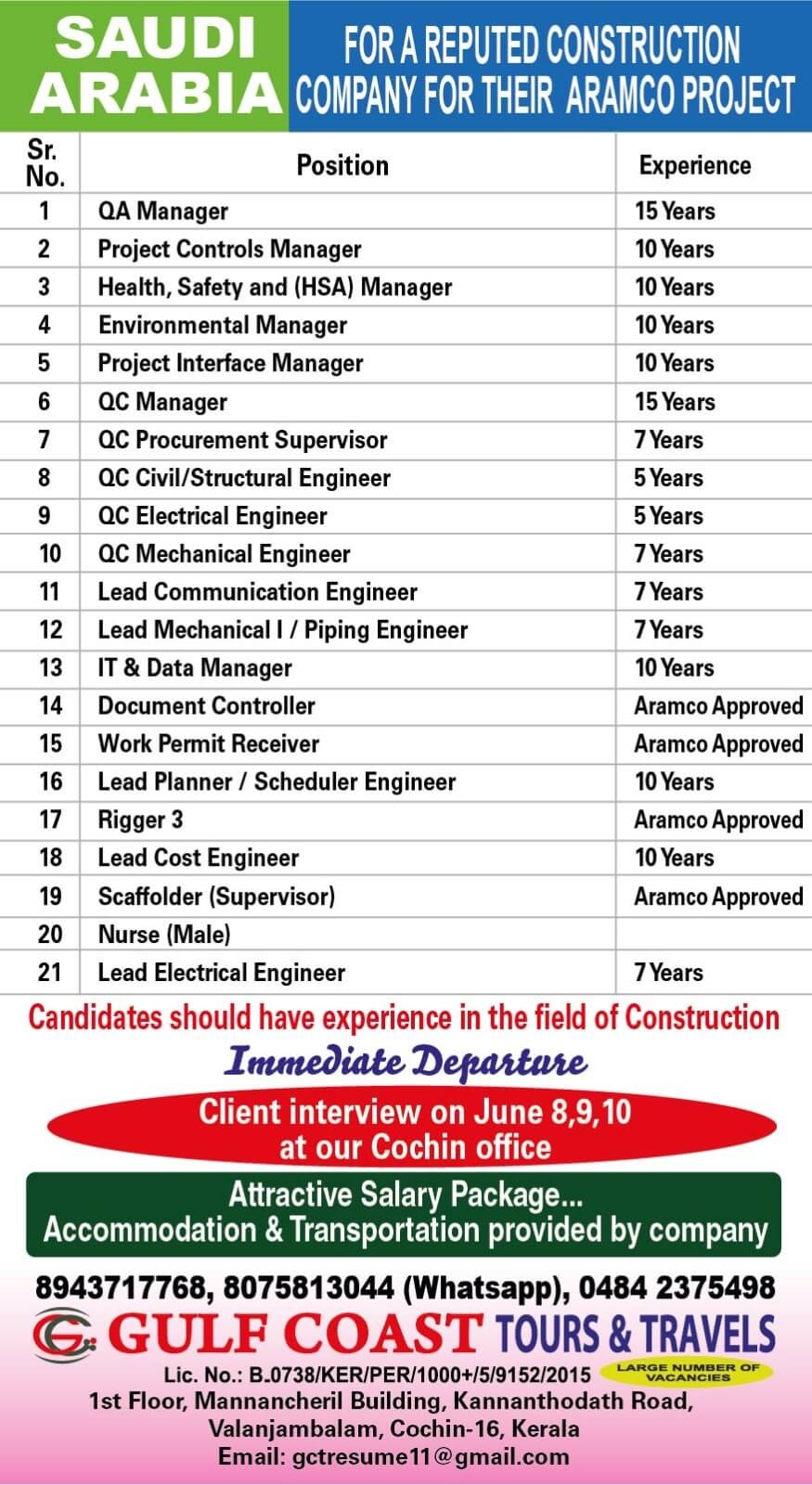 SAUDI ARABIA

FOR A REPUTED CONSTRUCTION COMPANY FOR THEIR ARAMCO PROJECT

| Sr. No. | Position | Experience |
|---|---|---|
| 1 | QA Manager | 15 Years |
| 2 | Project Controls Manager | 10 Years |
| 3 | Health, Safety and (HSA) Manager | 10 Years |
| 4 | Environmental Manager | 10 Years |
| 5 | Project Interface Manager | 10 Years |
| 6 | QC Manager | 15 Years |
| 7 | QC Procurement Supervisor | 7 Years |
| 8 | QC Civil/Structural Engineer | 5 Years |
| 9 | QC Electrical Engineer | 5 Years |
| 10 | QC Mechanical Engineer | 7 Years |
| 11 | Lead Communication Engineer | 7 Years |
| 12 | Lead Mechanical I / Piping Engineer | 7 Years |
| 13 | IT & Data Manager | 10 Years |
| 14 | Document Controller | Aramco Approved |
| 15 | Work Permit Receiver | Aramco Approved |
| 16 | Lead Planner / Scheduler Engineer | 10 Years |
| 17 | Rigger 3 | Aramco Approved |
| 18 | Lead Cost Engineer | 10 Years |
| 19 | Scaffolder (Supervisor) | Aramco Approved |
| 20 | Nurse (Male) | |
| 21 | Lead Electrical Engineer | 7 Years |

Candidates should have experience in the field of Construction

Immediate Departure

Client interview on June 8,9,10 at our Cochin office

Attractive Salary Package... Accommodation & Transportation provided by company

8943717768, 8075813044 (Whatsapp), 0484 2375498

GULF COAST TOURS & TRAVELS

Lic. No.: B.0738/KER/PER/1000+/5/9152/2015

LARGE NUMBER OF VACANCIES

1st Floor, Mannancheril Building, Kannanthodath Road, Valanjambalam, Cochin-16, Kerala

Email: gctresume11@gmail.com